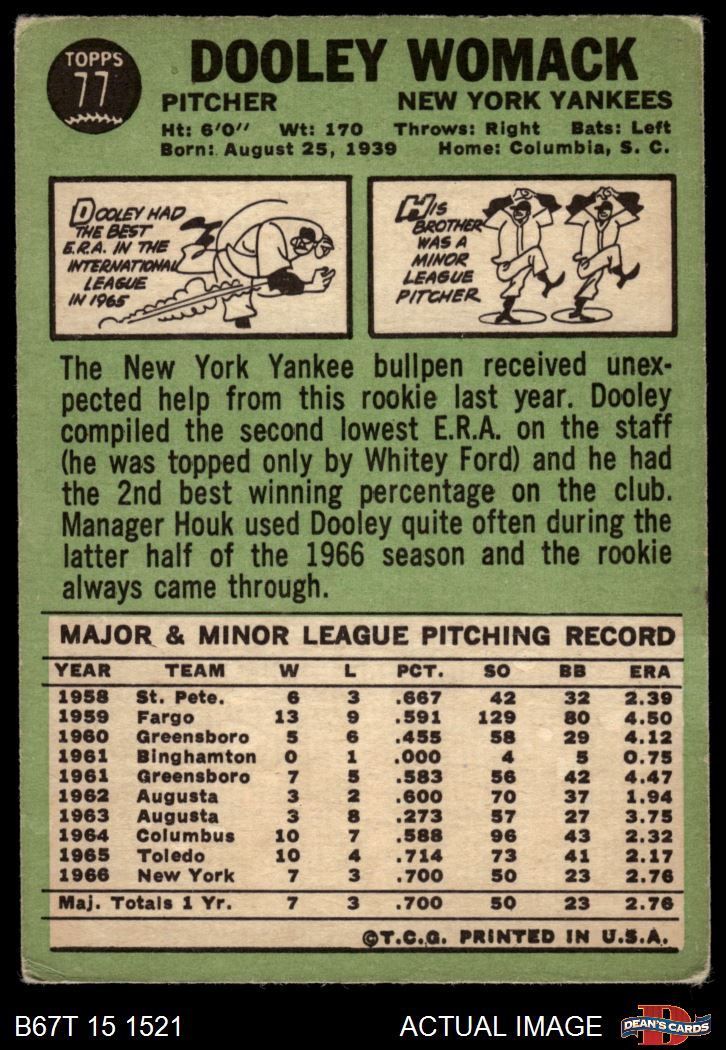 TOPPS
77

DOOLEY WOMACK

PITCHER NEW YORK YANKEES

Ht: 6'0" Wt: 170 Throws: Right Bats: Left
Born: August 25, 1939 Home: Columbia, S. C.

DOOLEY HAD THE BEST E.R.A. IN THE INTERNATIONAL LEAGUE IN 1965

HIS BROTHER WAS A MINOR LEAGUE PITCHER

The New York Yankee bullpen received unexpected help from this rookie last year. Dooley compiled the second lowest E.R.A. on the staff (he was topped only by Whitey Ford) and he had the 2nd best winning percentage on the club. Manager Houk used Dooley quite often during the latter half of the 1966 season and the rookie always came through.

MAJOR & MINOR LEAGUE PITCHING RECORD

| YEAR | TEAM | W | L | PCT. | SO | BB | ERA |
|---|---|---|---|---|---|---|---|
| 1958 | St. Pete. | 6 | 3 | .667 | 42 | 32 | 2.39 |
| 1959 | Fargo | 13 | 9 | .591 | 129 | 80 | 4.50 |
| 1960 | Greensboro | 5 | 6 | .455 | 58 | 29 | 4.12 |
| 1961 | Binghamton | 0 | 1 | .000 | 4 | 5 | 0.75 |
| 1961 | Greensboro | 7 | 5 | .583 | 56 | 42 | 4.47 |
| 1962 | Augusta | 3 | 2 | .600 | 70 | 37 | 1.94 |
| 1963 | Augusta | 3 | 8 | .273 | 57 | 27 | 3.75 |
| 1964 | Columbus | 10 | 7 | .588 | 96 | 43 | 2.32 |
| 1965 | Toledo | 10 | 4 | .714 | 73 | 41 | 2.17 |
| 1966 | New York | 7 | 3 | .700 | 50 | 23 | 2.76 |
| Maj. Totals 1 Yr. | | 7 | 3 | .700 | 50 | 23 | 2.76 |

©T.C.G. PRINTED IN U.S.A.

B67T 15 1521 ACTUAL IMAGE DEAN'S CARDS